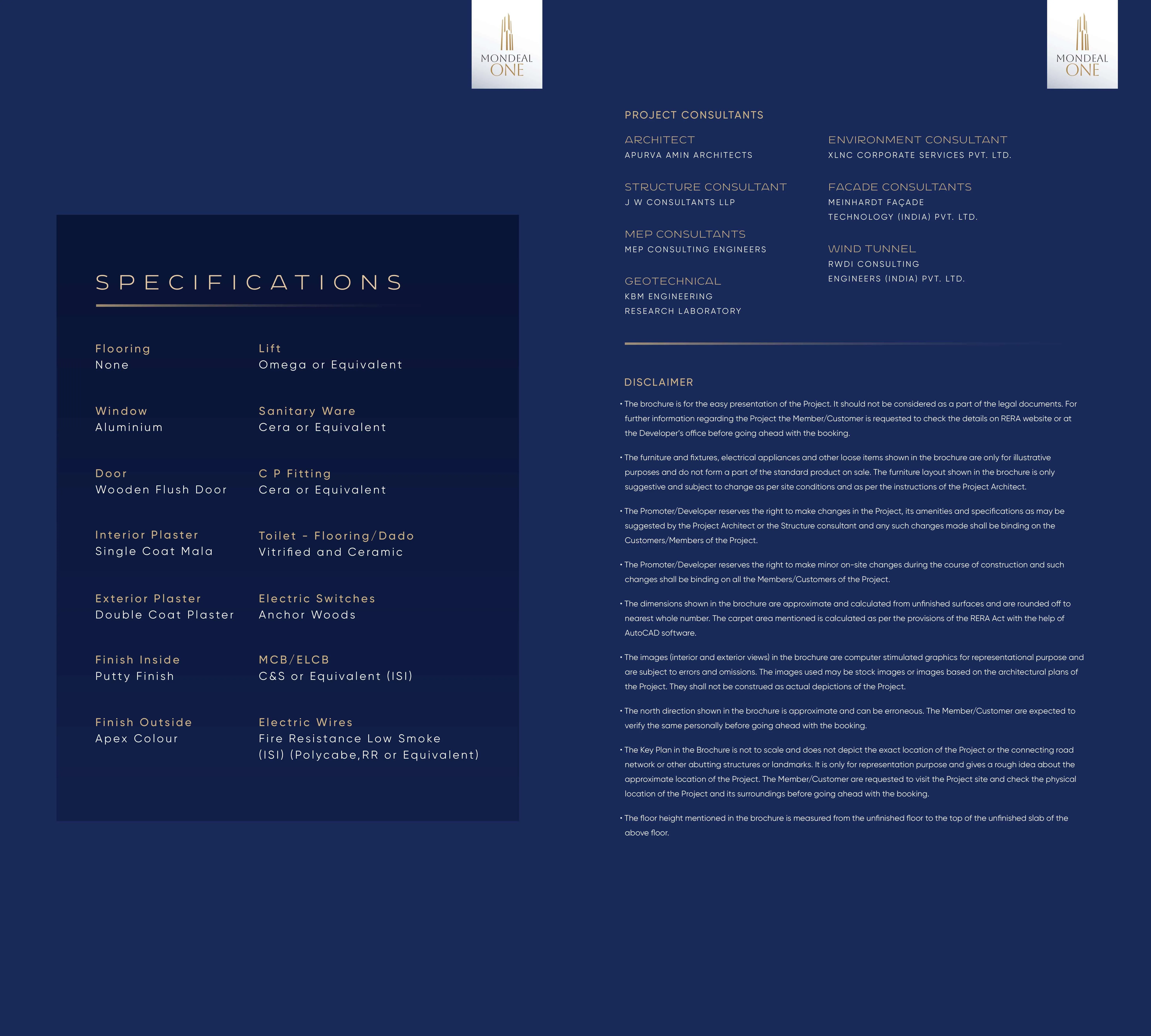 MONDEAL
ONE

SPECIFICATIONS

Flooring
None

Window
Aluminium

Door
Wooden Flush Door

Interior Plaster
Single Coat Mala

Exterior Plaster
Double Coat Plaster

Finish Inside
Putty Finish

Finish Outside
Apex Colour

Lift
Omega or Equivalent

Sanitary Ware
Cera or Equivalent

C P Fitting
Cera or Equivalent

Toilet - Flooring/Dado
Vitrified and Ceramic

Electric Switches
Anchor Woods

MCB/ELCB
C&S or Equivalent (ISI)

Electric Wires
Fire Resistance Low Smoke
(ISI) (Polycabe,RR or Equivalent)

MONDEAL
ONE

PROJECT CONSULTANTS

ARCHITECT
APURVA AMIN ARCHITECTS

STRUCTURE CONSULTANT
J W CONSULTANTS LLP

MEP CONSULTANTS
MEP CONSULTING ENGINEERS

GEOTECHNICAL
KBM ENGINEERING
RESEARCH LABORATORY

ENVIRONMENT CONSULTANT
XLNC CORPORATE SERVICES PVT. LTD.

FACADE CONSULTANTS
MEINHARDT FAÇADE
TECHNOLOGY (INDIA) PVT. LTD.

WIND TUNNEL
RWDI CONSULTING
ENGINEERS (INDIA) PVT. LTD.

DISCLAIMER

• The brochure is for the easy presentation of the Project. It should not be considered as a part of the legal documents. For further information regarding the Project the Member/Customer is requested to check the details on RERA website or at the Developer's office before going ahead with the booking.

• The furniture and fixtures, electrical appliances and other loose items shown in the brochure are only for illustrative purposes and do not form a part of the standard product on sale. The furniture layout shown in the brochure is only suggestive and subject to change as per site conditions and as per the instructions of the Project Architect.

• The Promoter/Developer reserves the right to make changes in the Project, its amenities and specifications as may be suggested by the Project Architect or the Structure consultant and any such changes made shall be binding on the Customers/Members of the Project.

• The Promoter/Developer reserves the right to make minor on-site changes during the course of construction and such changes shall be binding on all the Members/Customers of the Project.

• The dimensions shown in the brochure are approximate and calculated from unfinished surfaces and are rounded off to nearest whole number. The carpet area mentioned is calculated as per the provisions of the RERA Act with the help of AutoCAD software.

• The images (interior and exterior views) in the brochure are computer stimulated graphics for representational purpose and are subject to errors and omissions. The images used may be stock images or images based on the architectural plans of the Project. They shall not be construed as actual depictions of the Project.

• The north direction shown in the brochure is approximate and can be erroneous. The Member/Customer are expected to verify the same personally before going ahead with the booking.

• The Key Plan in the Brochure is not to scale and does not depict the exact location of the Project or the connecting road network or other abutting structures or landmarks. It is only for representation purpose and gives a rough idea about the approximate location of the Project. The Member/Customer are requested to visit the Project site and check the physical location of the Project and its surroundings before going ahead with the booking.

• The floor height mentioned in the brochure is measured from the unfinished floor to the top of the unfinished slab of the above floor.